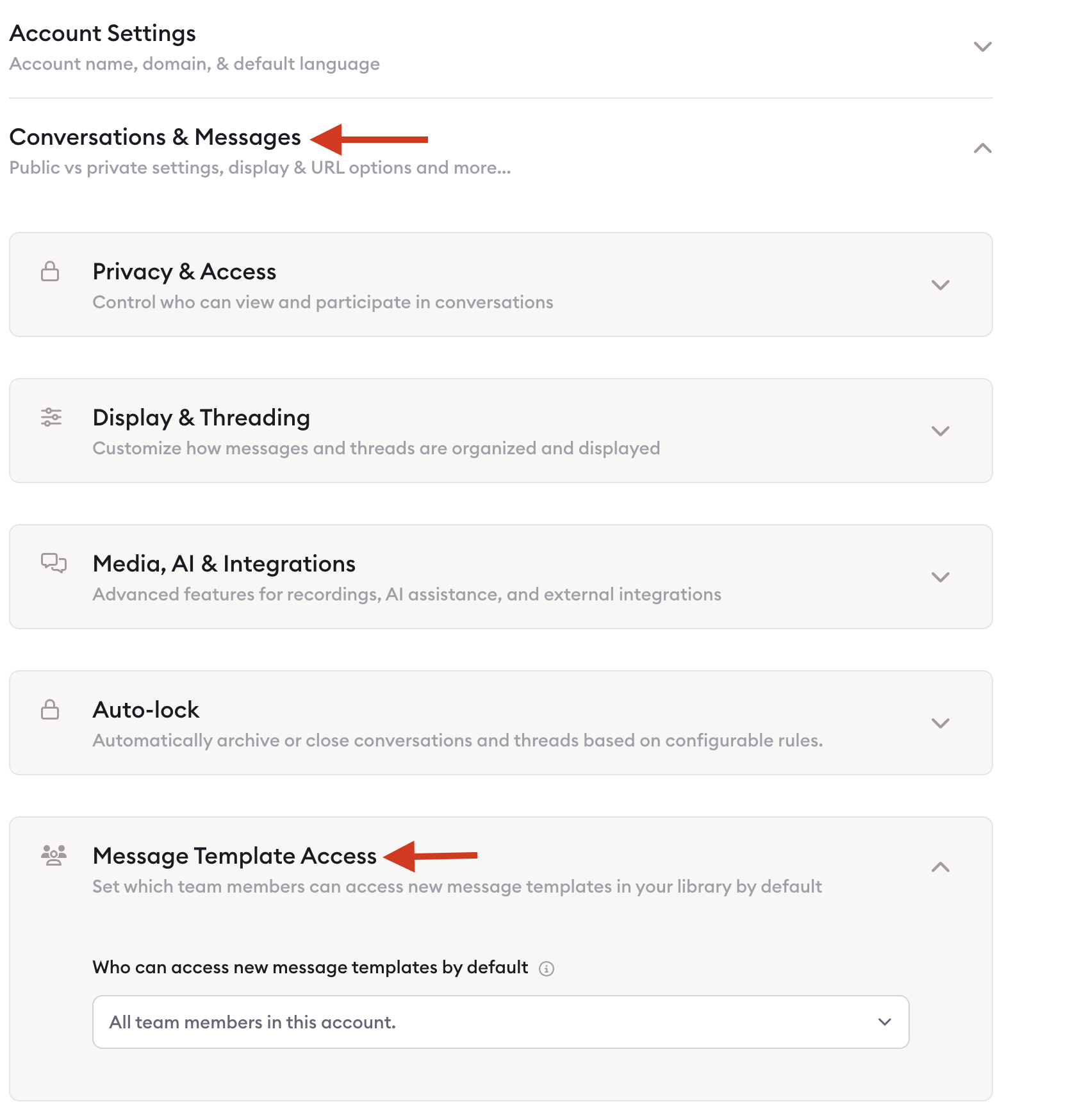 Account Settings
Account name, domain, & default language

Conversations & Messages
Public vs private settings, display & URL options and more...

Privacy & Access
Control who can view and participate in conversations

Display & Threading
Customize how messages and threads are organized and displayed

Media, AI & Integrations
Advanced features for recordings, AI assistance, and external integrations

Auto-lock
Automatically archive or close conversations and threads based on configurable rules.

Message Template Access
Set which team members can access new message templates in your library by default

Who can access new message templates by default

All team members in this account.